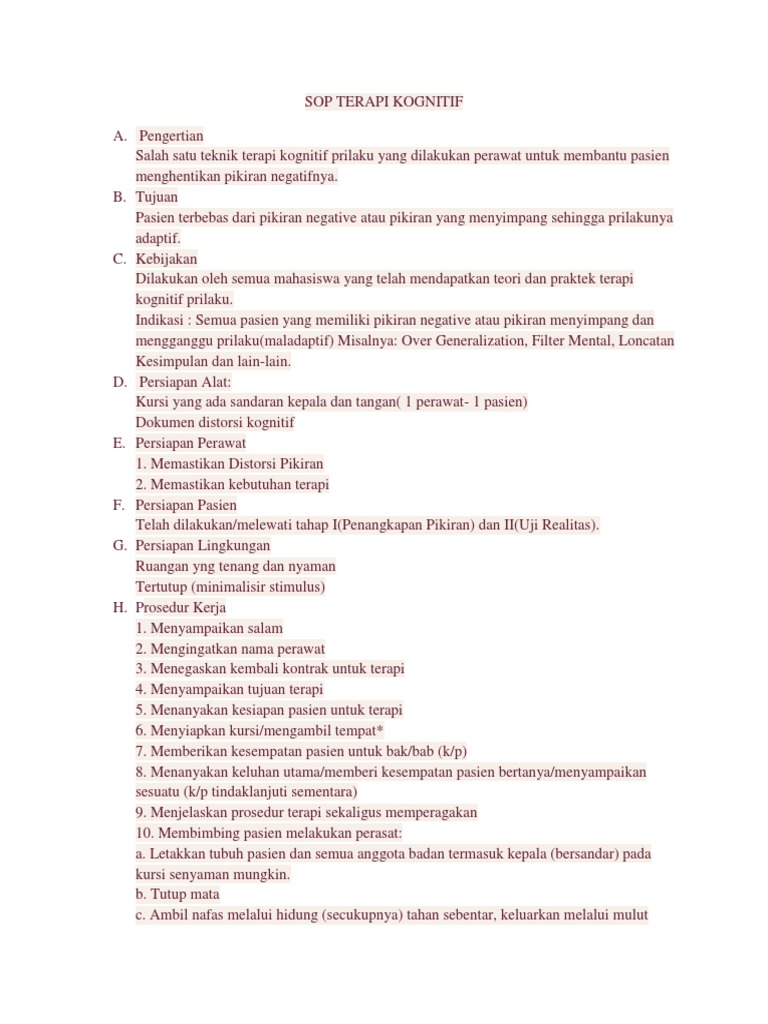 SOP TERAPI KOGNITIF

A. Pengertian
Salah satu teknik terapi kognitif prilaku yang dilakukan perawat untuk membantu pasien menghentikan pikiran negatifnya.

B. Tujuan
Pasien terbebas dari pikiran negative atau pikiran yang menyimpang sehingga prilakunya adaptif.

C. Kebijakan
Dilakukan oleh semua mahasiswa yang telah mendapatkan teori dan praktek terapi kognitif prilaku.
Indikasi : Semua pasien yang memiliki pikiran negative atau pikiran menyimpang dan mengganggu prilaku(maladaptif) Misalnya: Over Generalization, Filter Mental, Loncatan Kesimpulan dan lain-lain.

D. Persiapan Alat:
Kursi yang ada sandaran kepala dan tangan( 1 perawat- 1 pasien)
Dokumen distorsi kognitif

E. Persiapan Perawat
1. Memastikan Distorsi Pikiran
2. Memastikan kebutuhan terapi

F. Persiapan Pasien
Telah dilakukan/melewati tahap I(Penangkapan Pikiran) dan II(Uji Realitas).

G. Persiapan Lingkungan
Ruangan yng tenang dan nyaman
Tertutup (minimalisir stimulus)

H. Prosedur Kerja
1. Menyampaikan salam
2. Mengingatkan nama perawat
3. Menegaskan kembali kontrak untuk terapi
4. Menyampaikan tujuan terapi
5. Menanyakan kesiapan pasien untuk terapi
6. Menyiapkan kursi/mengambil tempat*
7. Memberikan kesempatan pasien untuk bak/bab (k/p)
8. Menanyakan keluhan utama/memberi kesempatan pasien bertanya/menyampaikan sesuatu (k/p tindaklanjuti sementara)
9. Menjelaskan prosedur terapi sekaligus memperagakan
10. Membimbing pasien melakukan perasat:
a. Letakkan tubuh pasien dan semua anggota badan termasuk kepala (bersandar) pada kursi senyaman mungkin.
b. Tutup mata
c. Ambil nafas melalui hidung (secukupnya) tahan sebentar, keluarkan melalui mulut